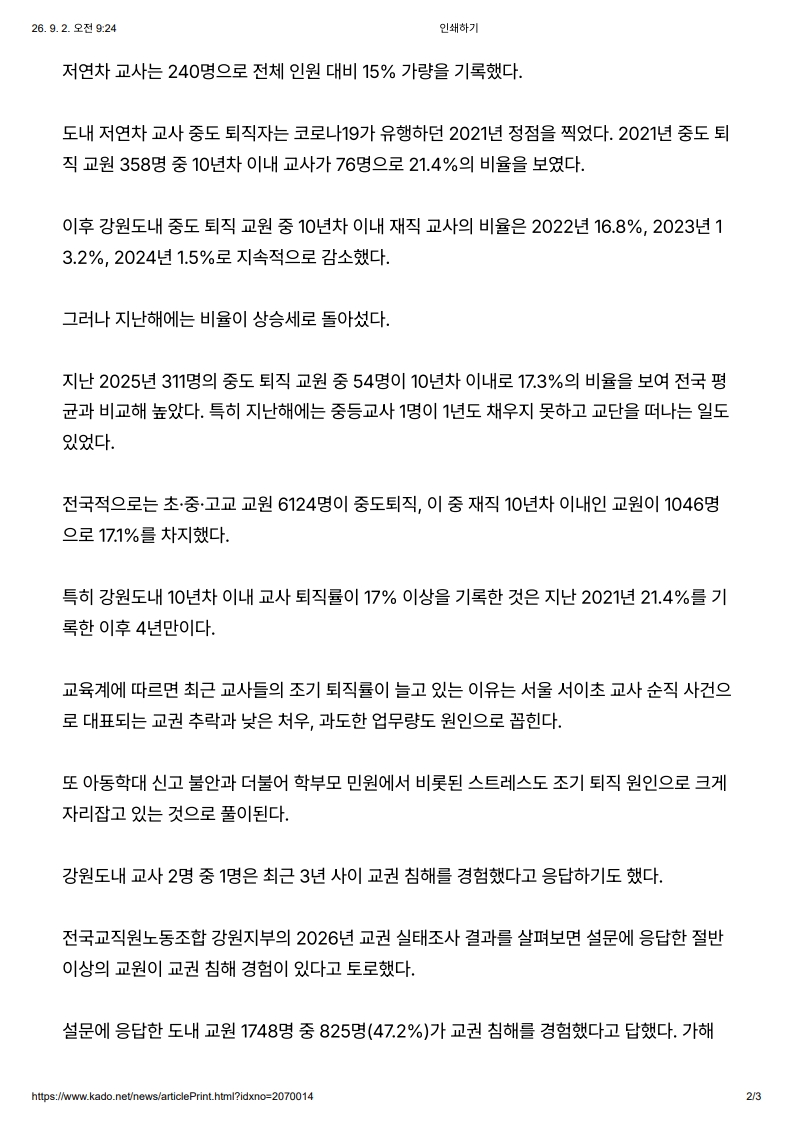 26. 9. 2. 오전 9:24 인쇄하기

저연차 교사는 240명으로 전체 인원 대비 15% 가량을 기록했다.

도내 저연차 교사 중도 퇴직자는 코로나19가 유행하던 2021년 정점을 찍었다. 2021년 중도 퇴직 교원 358명 중 10년차 이내 교사가 76명으로 21.4%의 비율을 보였다.

이후 강원도내 중도 퇴직 교원 중 10년차 이내 재직 교사의 비율은 2022년 16.8%, 2023년 13.2%, 2024년 1.5%로 지속적으로 감소했다.

그러나 지난해에는 비율이 상승세로 돌아섰다.

지난 2025년 311명의 중도 퇴직 교원 중 54명이 10년차 이내로 17.3%의 비율을 보여 전국 평균과 비교해 높았다. 특히 지난해에는 중등교사 1명이 1년도 채우지 못하고 교단을 떠나는 일도 있었다.

전국적으로는 초·중·고교 교원 6124명이 중도퇴직, 이 중 재직 10년차 이내인 교원이 1046명으로 17.1%를 차지했다.

특히 강원도내 10년차 이내 교사 퇴직률이 17% 이상을 기록한 것은 지난 2021년 21.4%를 기록한 이후 4년만이다.

교육계에 따르면 최근 교사들의 조기 퇴직률이 늘고 있는 이유는 서울 서이초 교사 순직 사건으로 대표되는 교권 추락과 낮은 처우, 과도한 업무량도 원인으로 꼽힌다.

또 아동학대 신고 불안과 더불어 학부모 민원에서 비롯된 스트레스도 조기 퇴직 원인으로 크게 자리잡고 있는 것으로 풀이된다.

강원도내 교사 2명 중 1명은 최근 3년 사이 교권 침해를 경험했다고 응답하기도 했다.

전국교직원노동조합 강원지부의 2026년 교권 실태조사 결과를 살펴보면 설문에 응답한 절반 이상의 교원이 교권 침해 경험이 있다고 토로했다.

설문에 응답한 도내 교원 1748명 중 825명(47.2%)가 교권 침해를 경험했다고 답했다. 가해

https://www.kado.net/news/articlePrint.html?idxno=2070014 2/3